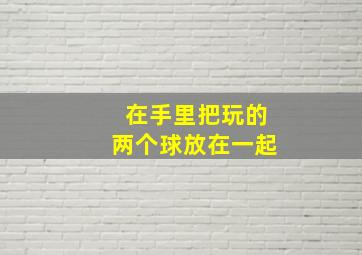 在手里把玩的
两个球放在一起